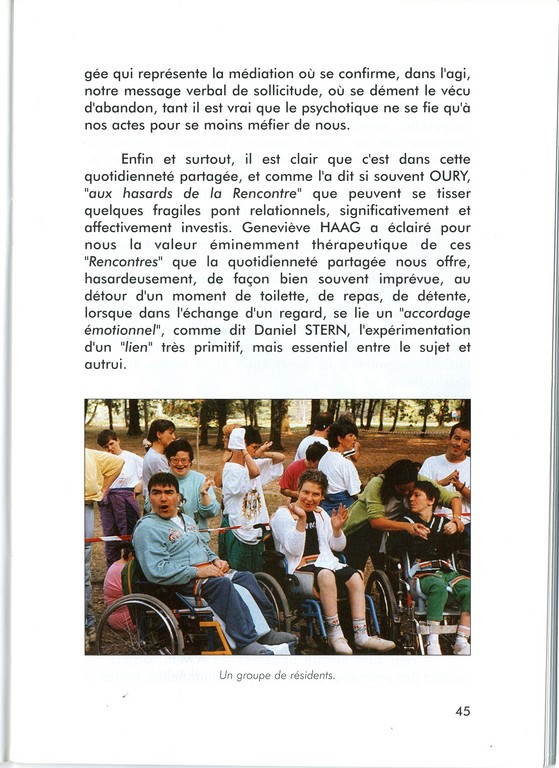 gée qui représente la médiation où se confirme, dans l'agi, notre message verbal de sollicitude, où se dément le vécu d'abandon, tant il est vrai que le psychotique ne se fie qu'à nos actes pour se moins méfier de nous.

Enfin et surtout, il est clair que c'est dans cette quotidienneté partagée, et comme l'a dit si souvent OURY, "aux hasards de la Rencontre" que peuvent se tisser quelques fragiles pont relationnels, significativement et affectivement investis. Geneviève HAAG a éclairé pour nous la valeur éminemment thérapeutique de ces "Rencontres" que la quotidienneté partagée nous offre, hasardeusement, de façon bien souvent imprévue, au détour d'un moment de toilette, de repas, de détente, lorsque dans l'échange d'un regard, se lie un "accordage émotionnel", comme dit Daniel STERN, l'expérimentation d'un "lien" très primitif, mais essentiel entre le sujet et autrui.

Un groupe de résidents.

45